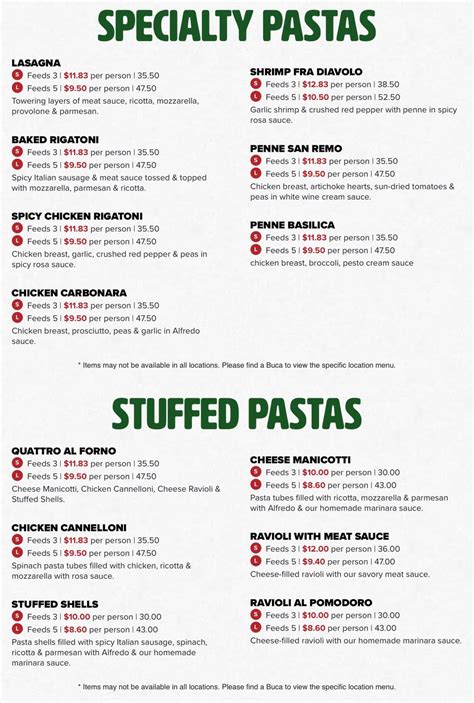 SPECIALTY PASTAS

LASAGNA
S Feeds 3 | $11.83 per person | 35.50
L Feeds 5 | $9.50 per person | 47.50
Towering layers of meat sauce, ricotta, mozzarella, provolone & parmesan.

BAKED RIGATONI
S Feeds 3 | $11.83 per person | 35.50
L Feeds 5 | $9.50 per person | 47.50
Spicy Italian sausage & meat sauce tossed & topped with mozzarella, parmesan & ricotta.

SPICY CHICKEN RIGATONI
S Feeds 3 | $11.83 per person | 35.50
L Feeds 5 | $9.50 per person | 47.50
Chicken breast, garlic, crushed red pepper & peas in spicy rosa sauce.

CHICKEN CARBONARA
S Feeds 3 | $11.83 per person | 35.50
L Feeds 5 | $9.50 per person | 47.50
Chicken breast, prosciutto, peas & garlic in Alfredo sauce.

SHRIMP FRA DIAVOLO
S Feeds 3 | $12.83 per person | 38.50
L Feeds 5 | $10.50 per person | 52.50
Garlic shrimp & crushed red pepper with penne in spicy rosa sauce.

PENNE SAN REMO
S Feeds 3 | $11.83 per person | 35.50
L Feeds 5 | $9.50 per person | 47.50
Chicken breast, artichoke hearts, sun-dried tomatoes & peas in white wine cream sauce.

PENNE BASILICA
S Feeds 3 | $11.83 per person | 35.50
L Feeds 5 | $9.50 per person | 47.50
chicken breast, broccoli, pesto cream sauce

* Items may not be available in all locations. Please find a Buca to view the specific location menu.

STUFFED PASTAS

QUATTRO AL FORNO
S Feeds 3 | $11.83 per person | 35.50
L Feeds 5 | $9.50 per person | 47.50
Cheese Manicotti, Chicken Cannelloni, Cheese Ravioli & Stuffed Shells.

CHICKEN CANNELLONI
S Feeds 3 | $11.83 per person | 35.50
L Feeds 5 | $9.50 per person | 47.50
Spinach pasta tubes filled with chicken, ricotta & mozzarella with rosa sauce.

STUFFED SHELLS
S Feeds 3 | $10.00 per person | 30.00
L Feeds 5 | $8.60 per person | 43.00
Pasta shells filled with spicy Italian sausage, spinach, ricotta & parmesan with Alfredo & our homemade marinara sauce.

CHEESE MANICOTTI
S Feeds 3 | $10.00 per person | 30.00
L Feeds 5 | $8.60 per person | 43.00
Pasta tubes filled with ricotta, mozzarella & parmesan with Alfredo & our homemade marinara sauce.

RAVIOLI WITH MEAT SAUCE
S Feeds 3 | $12.00 per person | 36.00
L Feeds 5 | $9.40 per person | 47.00
Cheese-filled ravioli with our savory meat sauce.

RAVIOLI AL POMODORO
S Feeds 3 | $10.00 per person | 30.00
L Feeds 5 | $8.60 per person | 43.00
Cheese-filled ravioli with our homemade marinara sauce.

* Items may not be available in all locations. Please find a Buca to view the specific location menu.